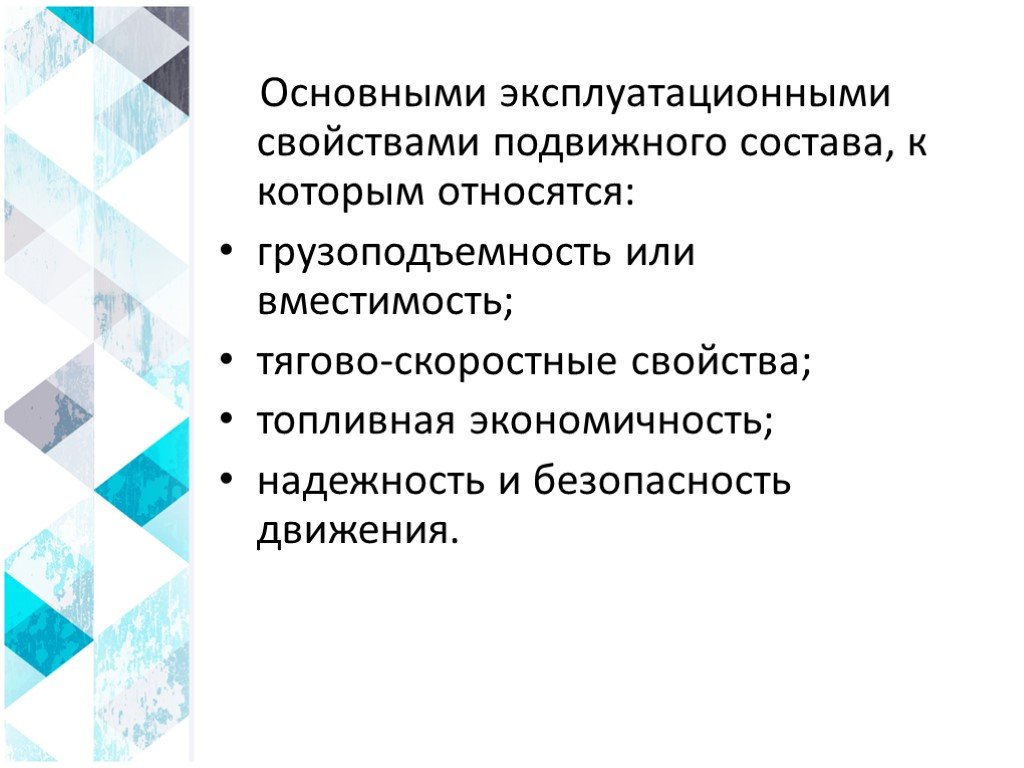 Основными эксплуатационными свойствами подвижного состава, к которым относятся:

• грузоподъемность или вместимость;
• тягово-скоростные свойства;
• топливная экономичность;
• надежность и безопасность движения.